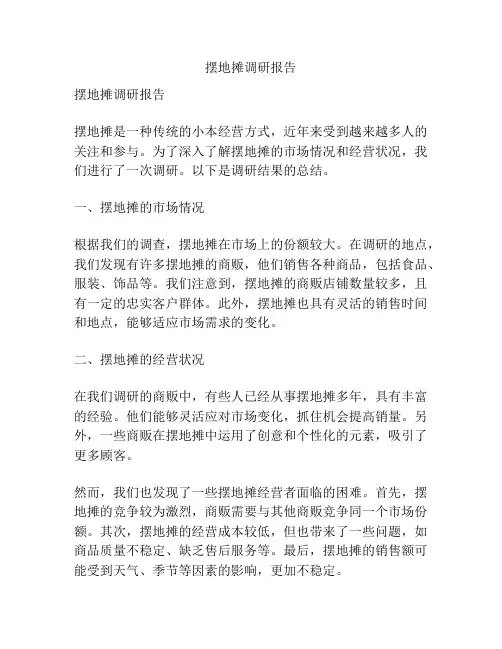 摆地摊调研报告

摆地摊调研报告

摆地摊是一种传统的小本经营方式，近年来受到越来越多人的关注和参与。为了深入了解摆地摊的市场情况和经营状况，我们进行了一次调研。以下是调研结果的总结。

一、摆地摊的市场情况

根据我们的调查，摆地摊在市场上的份额较大。在调研的地点，我们发现有许多摆地摊的商贩，他们销售各种商品，包括食品、服装、饰品等。我们注意到，摆地摊的商贩店铺数量较多，且有一定的忠实客户群体。此外，摆地摊也具有灵活的销售时间和地点，能够适应市场需求的变化。

二、摆地摊的经营状况

在我们调研的商贩中，有些人已经从事摆地摊多年，具有丰富的经验。他们能够灵活应对市场变化，抓住机会提高销量。另外，一些商贩在摆地摊中运用了创意和个性化的元素，吸引了更多顾客。

然而，我们也发现了一些摆地摊经营者面临的困难。首先，摆地摊的竞争较为激烈，商贩需要与其他商贩竞争同一个市场份额。其次，摆地摊的经营成本较低，但也带来了一些问题，如商品质量不稳定、缺乏售后服务等。最后，摆地摊的销售额可能受到天气、季节等因素的影响，更加不稳定。